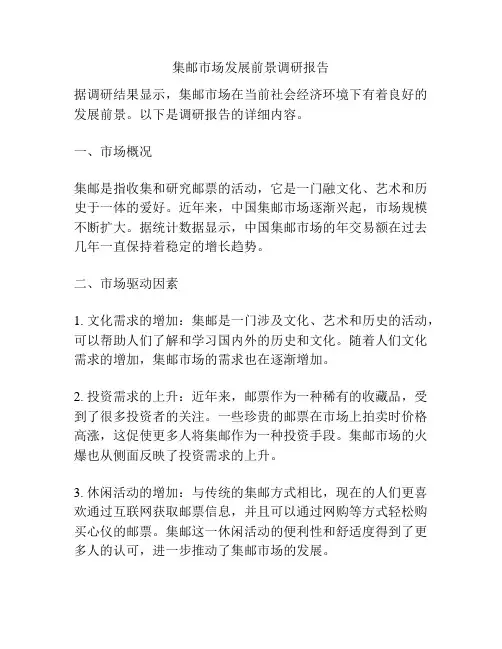 集邮市场发展前景调研报告

据调研结果显示，集邮市场在当前社会经济环境下有着良好的发展前景。以下是调研报告的详细内容。

一、市场概况

集邮是指收集和研究邮票的活动，它是一门融文化、艺术和历史于一体的爱好。近年来，中国集邮市场逐渐兴起，市场规模不断扩大。据统计数据显示，中国集邮市场的年交易额在过去几年一直保持着稳定的增长趋势。

二、市场驱动因素

1. 文化需求的增加：集邮是一门涉及文化、艺术和历史的活动，可以帮助人们了解和学习国内外的历史和文化。随着人们文化需求的增加，集邮市场的需求也在逐渐增加。

2. 投资需求的上升：近年来，邮票作为一种稀有的收藏品，受到了很多投资者的关注。一些珍贵的邮票在市场上拍卖时价格高涨，这促使更多人将集邮作为一种投资手段。集邮市场的火爆也从侧面反映了投资需求的上升。

3. 休闲活动的增加：与传统的集邮方式相比，现在的人们更喜欢通过互联网获取邮票信息，并且可以通过网购等方式轻松购买心仪的邮票。集邮这一休闲活动的便利性和舒适度得到了更多人的认可，进一步推动了集邮市场的发展。